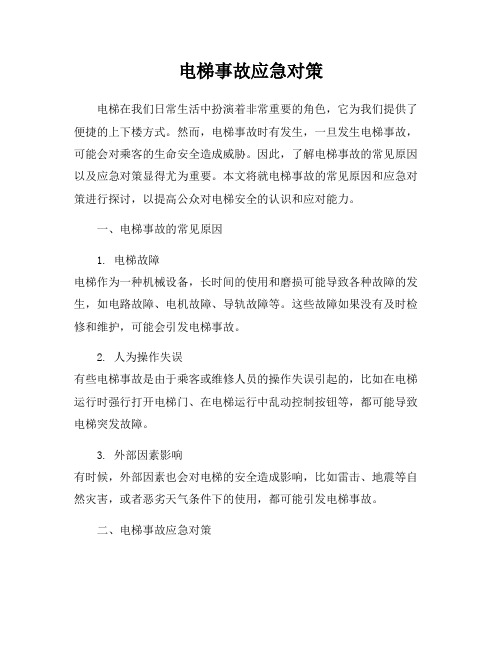 电梯事故应急对策

电梯在我们日常生活中扮演着非常重要的角色，它为我们提供了便捷的上下楼方式。然而，电梯事故时有发生，一旦发生电梯事故，可能会对乘客的生命安全造成威胁。因此，了解电梯事故的常见原因以及应急对策显得尤为重要。本文将就电梯事故的常见原因和应急对策进行探讨，以提高公众对电梯安全的认识和应对能力。

一、电梯事故的常见原因

1. 电梯故障
电梯作为一种机械设备，长时间的使用和磨损可能导致各种故障的发生，如电路故障、电机故障、导轨故障等。这些故障如果没有及时检修和维护，可能会引发电梯事故。

2. 人为操作失误
有些电梯事故是由于乘客或维修人员的操作失误引起的，比如在电梯运行时强行打开电梯门、在电梯运行中乱动控制按钮等，都可能导致电梯突发故障。

3. 外部因素影响
有时候，外部因素也会对电梯的安全造成影响，比如雷击、地震等自然灾害，或者恶劣天气条件下的使用，都可能引发电梯事故。

二、电梯事故应急对策